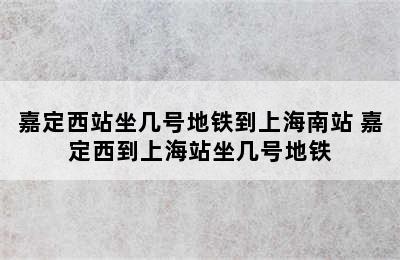 嘉定西站坐几号地铁到上海南站 嘉定西到上海站坐几号地铁